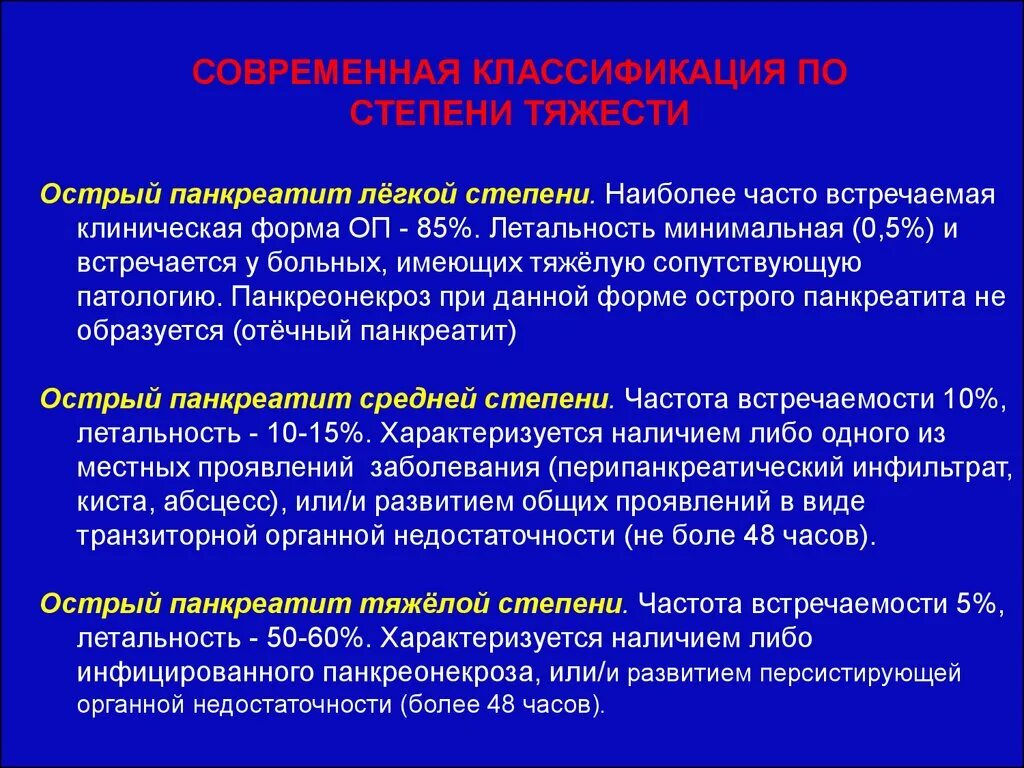 СОВРЕМЕННАЯ КЛАССИФИКАЦИЯ ПО СТЕПЕНИ ТЯЖЕСТИ

Острый панкреатит лёгкой степени. Наиболее часто встречаемая клиническая форма ОП - 85%. Летальность минимальная (0,5%) и встречается у больных, имеющих тяжёлую сопутствующую патологию. Панкреонекроз при данной форме острого панкреатита не образуется (отёчный панкреатит)

Острый панкреатит средней степени. Частота встречаемости 10%, летальность - 10-15%. Характеризуется наличием либо одного из местных проявлений заболевания (перипанкреатический инфильтрат, киста, абсцесс), или/и развитием общих проявлений в виде транзиторной органной недостаточности (не боле 48 часов).

Острый панкреатит тяжёлой степени. Частота встречаемости 5%, летальность - 50-60%. Характеризуется наличием либо инфицированного панкреонекроза, или/и развитием персистирующей органной недостаточности (более 48 часов).